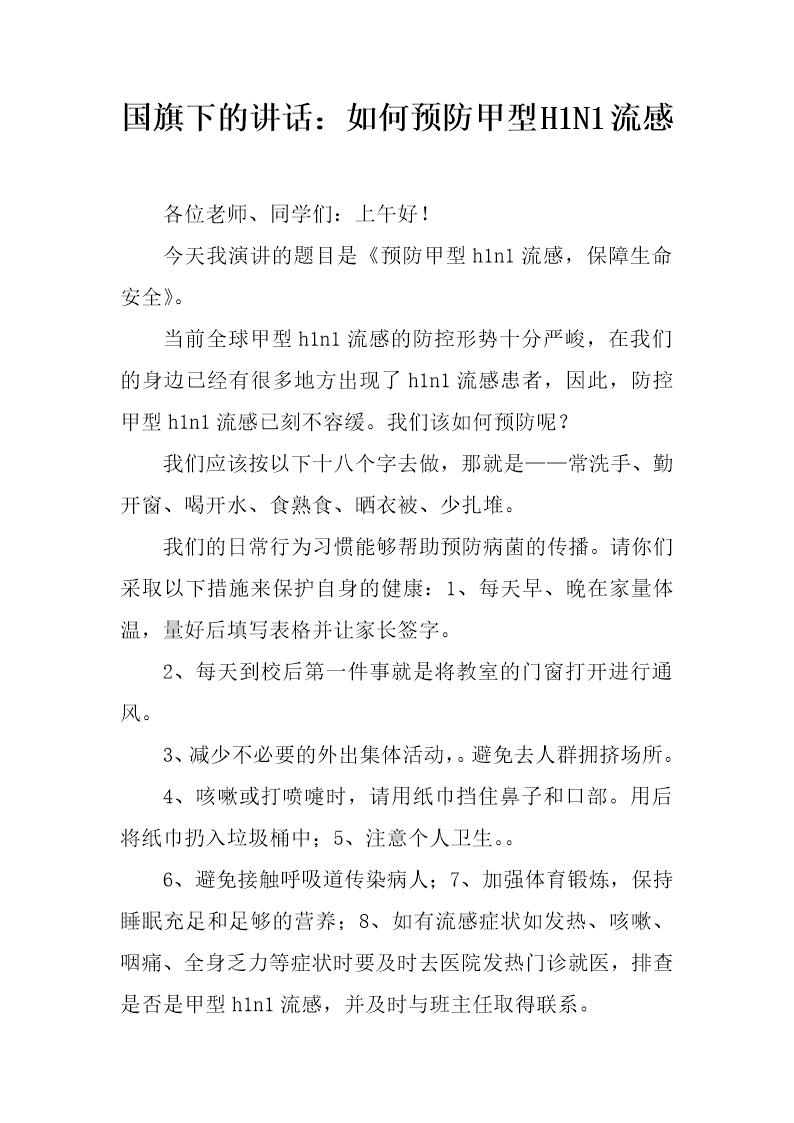 国旗下的讲话：如何预防甲型H1N1流感

各位老师、同学们：上午好！

今天我演讲的题目是《预防甲型h1n1流感，保障生命安全》。

当前全球甲型h1n1流感的防控形势十分严峻，在我们的身边已经有很多地方出现了h1n1流感患者，因此，防控甲型h1n1流感已刻不容缓。我们该如何预防呢？

我们应该按以下十八个字去做，那就是——常洗手、勤开窗、喝开水、食熟食、晒衣被、少扎堆。

我们的日常行为习惯能够帮助预防病菌的传播。请你们采取以下措施来保护自身的健康：1、每天早、晚在家量体温，量好后填写表格并让家长签字。

2、每天到校后第一件事就是将教室的门窗打开进行通风。

3、减少不必要的外出集体活动，。避免去人群拥挤场所。

4、咳嗽或打喷嚏时，请用纸巾挡住鼻子和口部。用后将纸巾扔入垃圾桶中；5、注意个人卫生。。

6、避免接触呼吸道传染病人；7、加强体育锻炼，保持睡眠充足和足够的营养；8、如有流感症状如发热、咳嗽、咽痛、全身乏力等症状时要及时去医院发热门诊就医，排查是否是甲型h1n1流感，并及时与班主任取得联系。